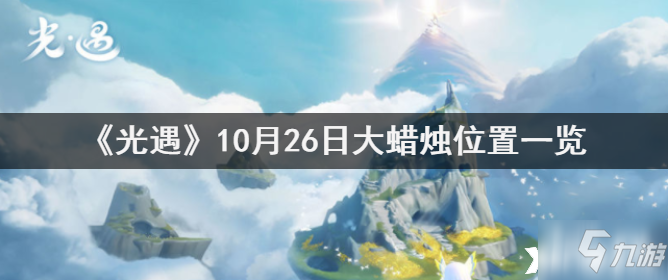 光·遇

《光遇》10月26日大蜡烛位置一览

九游